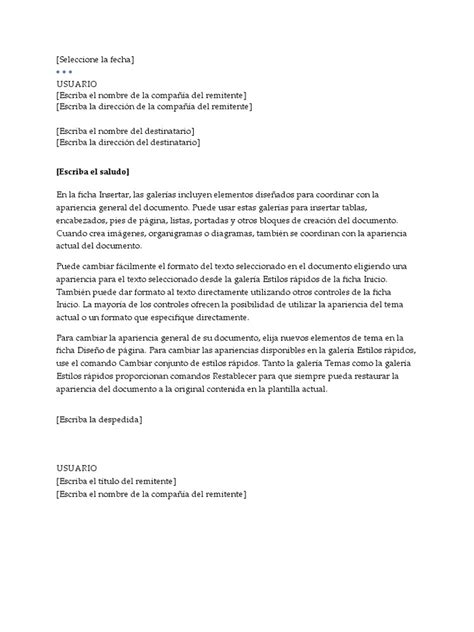 [Seleccione la fecha]
• • •
USUARIO
[Escriba el nombre de la compañía del remitente]
[Escriba la dirección de la compañía del remitente]

[Escriba el nombre del destinatario]
[Escriba la dirección del destinatario]

[Escriba el saludo]

En la ficha Insertar, las galerías incluyen elementos diseñados para coordinar con la apariencia general del documento. Puede usar estas galerías para insertar tablas, encabezados, pies de página, listas, portadas y otros bloques de creación del documento. Cuando crea imágenes, organigramas o diagramas, también se coordinan con la apariencia actual del documento.

Puede cambiar fácilmente el formato del texto seleccionado en el documento eligiendo una apariencia para el texto seleccionado desde la galería Estilos rápidos de la ficha Inicio. También puede dar formato al texto directamente utilizando otros controles de la ficha Inicio. La mayoría de los controles ofrecen la posibilidad de utilizar la apariencia del tema actual o un formato que especifique directamente.

Para cambiar la apariencia general de su documento, elija nuevos elementos de tema en la ficha Diseño de página. Para cambiar las apariencias disponibles en la galería Estilos rápidos, use el comando Cambiar conjunto de estilos rápidos. Tanto la galería Temas como la galería Estilos rápidos proporcionan comandos Restablecer para que siempre pueda restaurar la apariencia del documento a la original contenida en la plantilla actual.

[Escriba la despedida]

USUARIO
[Escriba el título del remitente]
[Escriba el nombre de la compañía del remitente]